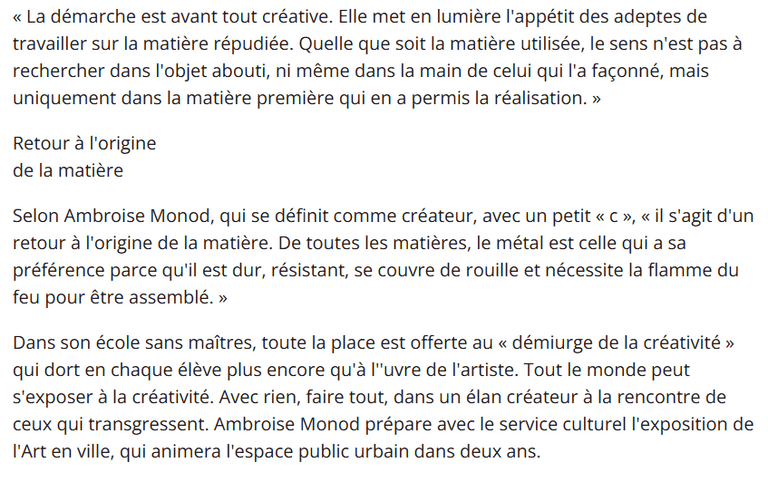 « La démarche est avant tout créative. Elle met en lumière l'appétit des adeptes de travailler sur la matière répudiée. Quelle que soit la matière utilisée, le sens n'est pas à rechercher dans l'objet abouti, ni même dans la main de celui qui l'a façonné, mais uniquement dans la matière première qui en a permis la réalisation. »

Retour à l'origine
de la matière

Selon Ambroise Monod, qui se définit comme créateur, avec un petit « c », « il s'agit d'un retour à l'origine de la matière. De toutes les matières, le métal est celle qui a sa préférence parce qu'il est dur, résistant, se couvre de rouille et nécessite la flamme du feu pour être assemblé. »

Dans son école sans maîtres, toute la place est offerte au « démiurge de la créativité » qui dort en chaque élève plus encore qu'à l''uvre de l'artiste. Tout le monde peut s'exposer à la créativité. Avec rien, faire tout, dans un élan créateur à la rencontre de ceux qui transgressent. Ambroise Monod prépare avec le service culturel l'exposition de l'Art en ville, qui animera l'espace public urbain dans deux ans.